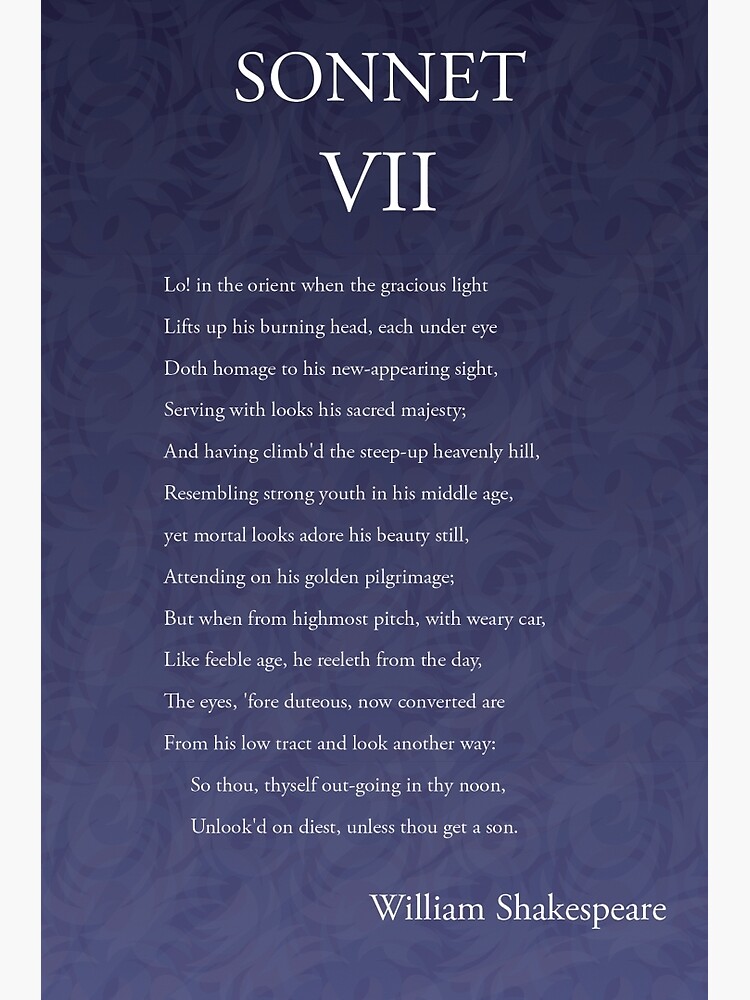 SONNET
VII

Lo! in the orient when the gracious light
Lifts up his burning head, each under eye
Doth homage to his new-appearing sight,
Serving with looks his sacred majesty;
And having climb'd the steep-up heavenly hill,
Resembling strong youth in his middle age,
yet mortal looks adore his beauty still,
Attending on his golden pilgrimage;
But when from highmost pitch, with weary car,
Like feeble age, he reeleth from the day,
The eyes, 'fore duteous, now converted are
From his low tract and look another way:
So thou, thyself out-going in thy noon,
Unlook'd on diest, unless thou get a son.

William Shakespeare